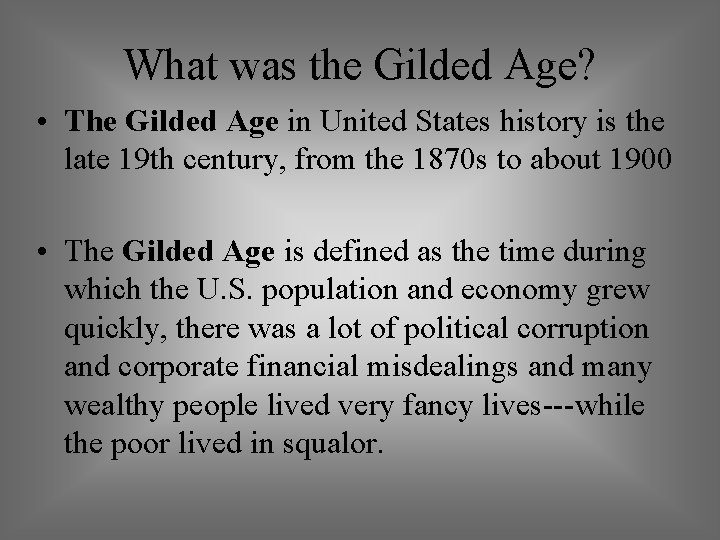 What was the Gilded Age?

• The Gilded Age in United States history is the late 19th century, from the 1870s to about 1900

• The Gilded Age is defined as the time during which the U.S. population and economy grew quickly, there was a lot of political corruption and corporate financial misdealings and many wealthy people lived very fancy lives---while the poor lived in squalor.